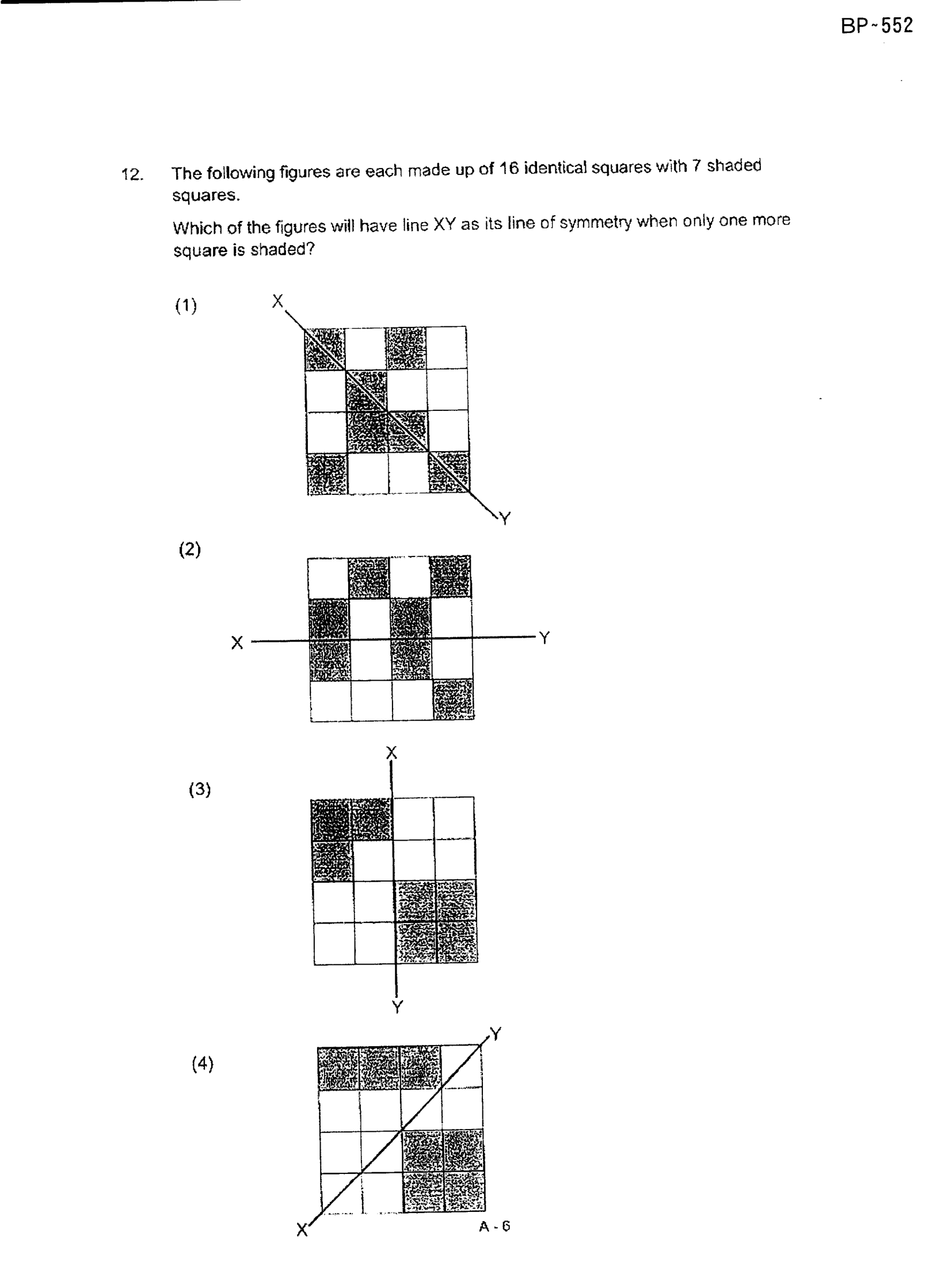 BP-552

12. The following figures are each made up of 16 identical squares with 7 shaded squares.

Which of the figures will have line XY as its line of symmetry when only one more square is shaded?

(1)

X

Y

(2)

X

Y

(3)

X

Y

(4)

Y

X

A - 6